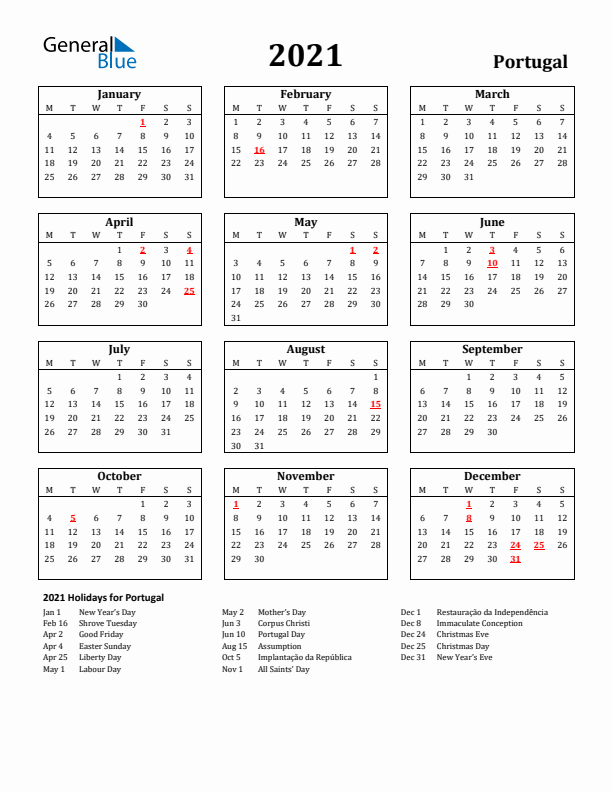 General Blue

2021

Portugal

January

| M | T | W | T | F | S | S |
|---|---|---|---|---|---|---|
| | | | | 1 | 2 | 3 |
| 4 | 5 | 6 | 7 | 8 | 9 | 10 |
| 11 | 12 | 13 | 14 | 15 | 16 | 17 |
| 18 | 19 | 20 | 21 | 22 | 23 | 24 |
| 25 | 26 | 27 | 28 | 29 | 30 | 31 |

February

| M | T | W | T | F | S | S |
|---|---|---|---|---|---|---|
| 1 | 2 | 3 | 4 | 5 | 6 | 7 |
| 8 | 9 | 10 | 11 | 12 | 13 | 14 |
| 15 | 16 | 17 | 18 | 19 | 20 | 21 |
| 22 | 23 | 24 | 25 | 26 | 27 | 28 |

March

| M | T | W | T | F | S | S |
|---|---|---|---|---|---|---|
| 1 | 2 | 3 | 4 | 5 | 6 | 7 |
| 8 | 9 | 10 | 11 | 12 | 13 | 14 |
| 15 | 16 | 17 | 18 | 19 | 20 | 21 |
| 22 | 23 | 24 | 25 | 26 | 27 | 28 |
| 29 | 30 | 31 | | | | |

April

| M | T | W | T | F | S | S |
|---|---|---|---|---|---|---|
| | | | 1 | 2 | 3 | 4 |
| 5 | 6 | 7 | 8 | 9 | 10 | 11 |
| 12 | 13 | 14 | 15 | 16 | 17 | 18 |
| 19 | 20 | 21 | 22 | 23 | 24 | 25 |
| 26 | 27 | 28 | 29 | 30 | | |

May

| M | T | W | T | F | S | S |
|---|---|---|---|---|---|---|
| | | | | | 1 | 2 |
| 3 | 4 | 5 | 6 | 7 | 8 | 9 |
| 10 | 11 | 12 | 13 | 14 | 15 | 16 |
| 17 | 18 | 19 | 20 | 21 | 22 | 23 |
| 24 | 25 | 26 | 27 | 28 | 29 | 30 |
| 31 | | | | | | |

June

| M | T | W | T | F | S | S |
|---|---|---|---|---|---|---|
| | 1 | 2 | 3 | 4 | 5 | 6 |
| 7 | 8 | 9 | 10 | 11 | 12 | 13 |
| 14 | 15 | 16 | 17 | 18 | 19 | 20 |
| 21 | 22 | 23 | 24 | 25 | 26 | 27 |
| 28 | 29 | 30 | | | | |

July

| M | T | W | T | F | S | S |
|---|---|---|---|---|---|---|
| | | | 1 | 2 | 3 | 4 |
| 5 | 6 | 7 | 8 | 9 | 10 | 11 |
| 12 | 13 | 14 | 15 | 16 | 17 | 18 |
| 19 | 20 | 21 | 22 | 23 | 24 | 25 |
| 26 | 27 | 28 | 29 | 30 | 31 | |

August

| M | T | W | T | F | S | S |
|---|---|---|---|---|---|---|
| | | | | | | 1 |
| 2 | 3 | 4 | 5 | 6 | 7 | 8 |
| 9 | 10 | 11 | 12 | 13 | 14 | 15 |
| 16 | 17 | 18 | 19 | 20 | 21 | 22 |
| 23 | 24 | 25 | 26 | 27 | 28 | 29 |
| 30 | 31 | | | | | |

September

| M | T | W | T | F | S | S |
|---|---|---|---|---|---|---|
| | | 1 | 2 | 3 | 4 | 5 |
| 6 | 7 | 8 | 9 | 10 | 11 | 12 |
| 13 | 14 | 15 | 16 | 17 | 18 | 19 |
| 20 | 21 | 22 | 23 | 24 | 25 | 26 |
| 27 | 28 | 29 | 30 | | | |

October

| M | T | W | T | F | S | S |
|---|---|---|---|---|---|---|
| | | | | 1 | 2 | 3 |
| 4 | 5 | 6 | 7 | 8 | 9 | 10 |
| 11 | 12 | 13 | 14 | 15 | 16 | 17 |
| 18 | 19 | 20 | 21 | 22 | 23 | 24 |
| 25 | 26 | 27 | 28 | 29 | 30 | 31 |

November

| M | T | W | T | F | S | S |
|---|---|---|---|---|---|---|
| 1 | 2 | 3 | 4 | 5 | 6 | 7 |
| 8 | 9 | 10 | 11 | 12 | 13 | 14 |
| 15 | 16 | 17 | 18 | 19 | 20 | 21 |
| 22 | 23 | 24 | 25 | 26 | 27 | 28 |
| 29 | 30 | | | | | |

December

| M | T | W | T | F | S | S |
|---|---|---|---|---|---|---|
| | | 1 | 2 | 3 | 4 | 5 |
| 6 | 7 | 8 | 9 | 10 | 11 | 12 |
| 13 | 14 | 15 | 16 | 17 | 18 | 19 |
| 20 | 21 | 22 | 23 | 24 | 25 | 26 |
| 27 | 28 | 29 | 30 | 31 | | |

2021 Holidays for Portugal

Jan 1 New Year's Day
Feb 16 Shrove Tuesday
Apr 2 Good Friday
Apr 4 Easter Sunday
Apr 25 Liberty Day
May 1 Labour Day

May 2 Mother's Day
Jun 3 Corpus Christi
Jun 10 Portugal Day
Aug 15 Assumption
Oct 5 Implantação da República
Nov 1 All Saints' Day

Dec 1 Restauração da Independência
Dec 8 Immaculate Conception
Dec 24 Christmas Eve
Dec 25 Christmas Day
Dec 31 New Year's Eve